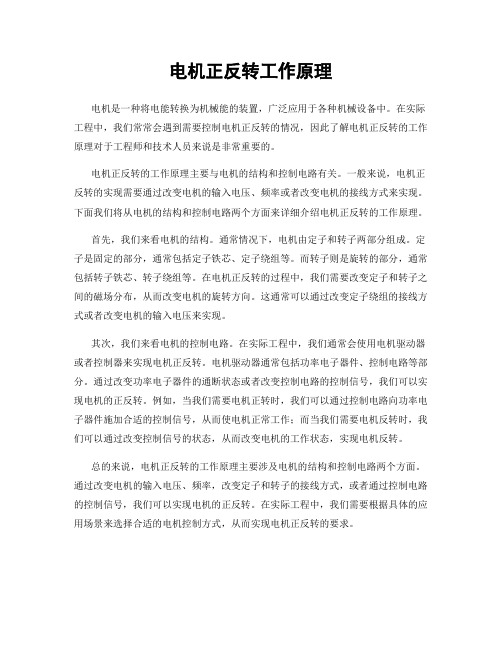 电机正反转工作原理

电机是一种将电能转换为机械能的装置，广泛应用于各种机械设备中。在实际工程中，我们常常会遇到需要控制电机正反转的情况，因此了解电机正反转的工作原理对于工程师和技术人员来说是非常重要的。

电机正反转的工作原理主要与电机的结构和控制电路有关。一般来说，电机正反转的实现需要通过改变电机的输入电压、频率或者改变电机的接线方式来实现。下面我们将从电机的结构和控制电路两个方面来详细介绍电机正反转的工作原理。

首先，我们来看电机的结构。通常情况下，电机由定子和转子两部分组成。定子是固定的部分，通常包括定子铁芯、定子绕组等。而转子则是旋转的部分，通常包括转子铁芯、转子绕组等。在电机正反转的过程中，我们需要改变定子和转子之间的磁场分布，从而改变电机的旋转方向。这通常可以通过改变定子绕组的接线方式或者改变电机的输入电压来实现。

其次，我们来看电机的控制电路。在实际工程中，我们通常会使用电机驱动器或者控制器来实现电机正反转。电机驱动器通常包括功率电子器件、控制电路等部分。通过改变功率电子器件的通断状态或者改变控制电路的控制信号，我们可以实现电机的正反转。例如，当我们需要电机正转时，我们可以通过控制电路向功率电子器件施加合适的控制信号，从而使电机正常工作；而当我们需要电机反转时，我们可以通过改变控制信号的状态，从而改变电机的工作状态，实现电机反转。

总的来说，电机正反转的工作原理主要涉及电机的结构和控制电路两个方面。通过改变电机的输入电压、频率，改变定子和转子的接线方式，或者通过控制电路的控制信号，我们可以实现电机的正反转。在实际工程中，我们需要根据具体的应用场景来选择合适的电机控制方式，从而实现电机正反转的要求。